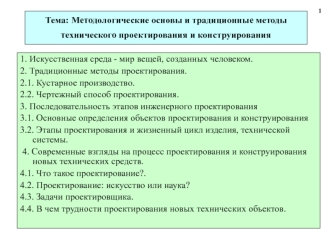 1

Тема: Методологические основы и традиционные методы технического проектирования и конструирования

1. Искусственная среда - мир вещей, созданных человеком.
2. Традиционные методы проектирования.
2.1. Кустарное производство.
2.2. Чертежный способ проектирования.
3. Последовательность этапов инженерного проектирования
3.1. Основные определения объектов проектирования и конструирования
3.2. Этапы проектирования и жизненный цикл изделия, технической системы.
4. Современные взгляды на процесс проектирования и конструирования новых технических средств.
4.1. Что такое проектирование?.
4.2. Проектирование: искусство или наука?
4.3. Задачи проектировщика.
4.4. В чем трудности проектирования новых технических объектов.